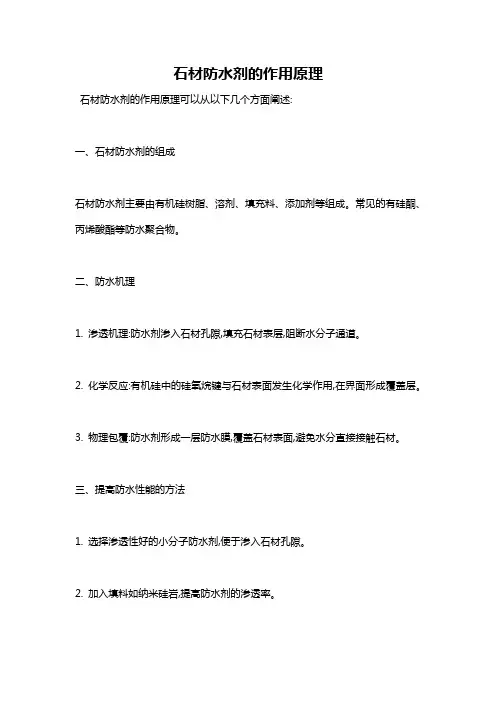 石材防水剂的作用原理

石材防水剂的作用原理可以从以下几个方面阐述:

一、石材防水剂的组成

石材防水剂主要由有机硅树脂、溶剂、填充料、添加剂等组成。常见的有硅酮、丙烯酸酯等防水聚合物。

二、防水机理

1. 渗透机理:防水剂渗入石材孔隙,填充石材表层,阻断水分子通道。

2. 化学反应:有机硅中的硅氧烷键与石材表面发生化学作用,在界面形成覆盖层。

3. 物理包覆:防水剂形成一层防水膜,覆盖石材表面,避免水分直接接触石材。

三、提高防水性能的方法

1. 选择渗透性好的小分子防水剂,便于渗入石材孔隙。

2. 加入填料如纳米硅岩,提高防水剂的渗透率。